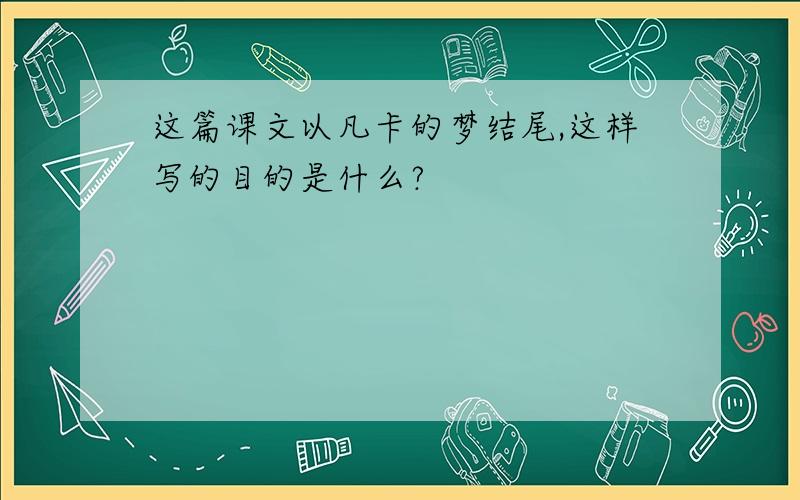 这篇课文以凡卡的梦结尾,这样写的目的是什么?